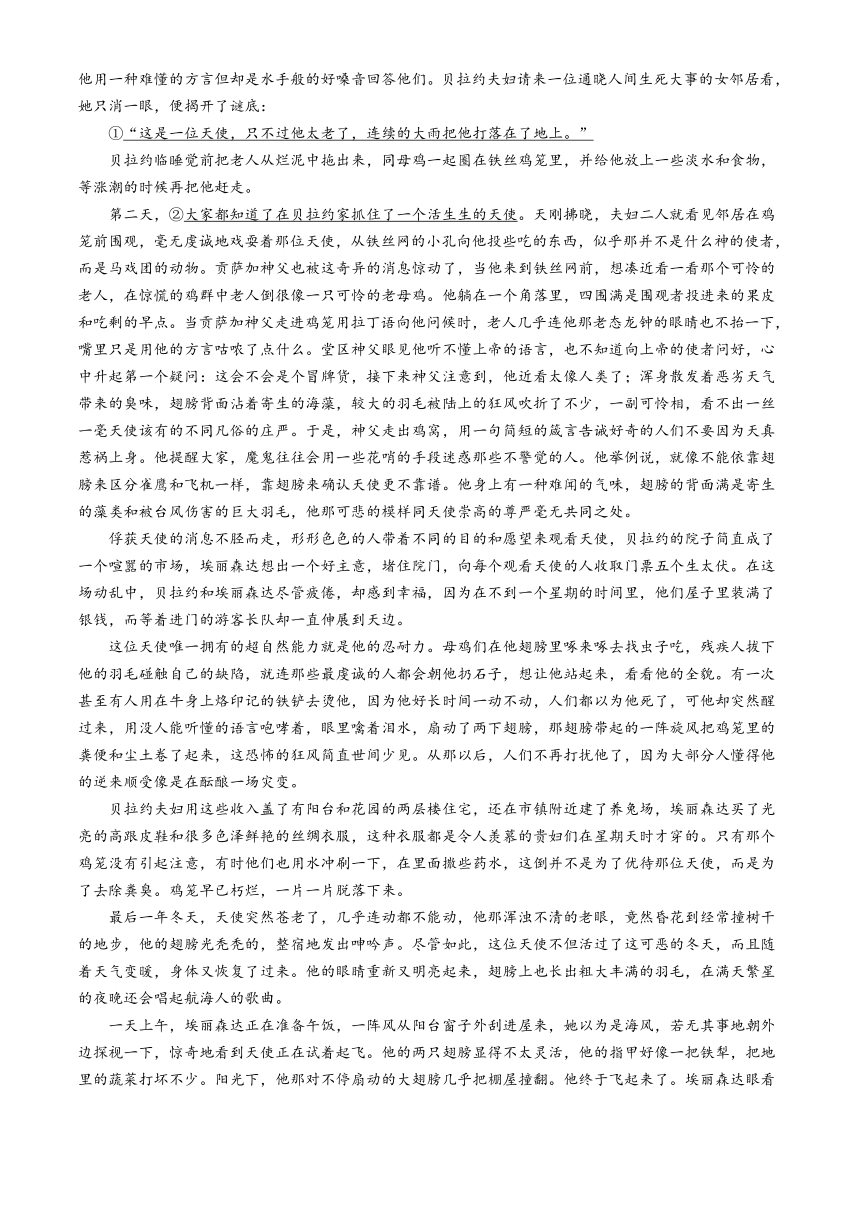 他用一种难懂的方言但却是水手般的好嗓音回答他们。贝拉约夫妇请来一位通晓人间生死大事的女邻居看，她只消一眼，便揭开了谜底：

①“这是一位天使，只不过他太老了，连续的大雨把他打落在了地上。”

贝拉约临睡觉前把老人从烂泥中拖出来，同母鸡一起圈在铁丝鸡笼里，并给他放上一些淡水和食物，等涨潮的时候再把他赶走。

第二天，②大家都知道了在贝拉约家抓住了一个活生生的天使。天刚拂晓，夫妇二人就看见邻居在鸡笼前围观，毫无虔诚地戏耍着那位天使，从铁丝网的小孔向他投些吃的东西，似乎那并不是什么神的使者，而是马戏团的动物。贡萨加神父也被这奇异的消息惊动了，当他来到铁丝网前，想凑近看一看那个可怜的老人，在惊慌的鸡群中老人倒很像一只可怜的老母鸡。他躺在一个角落里，四围满是围观者投进来的果皮和吃剩的早点。当贡萨加神父走进鸡笼用拉丁语向他问候时，老人几乎连他那老态龙钟的眼睛也不抬一下，嘴里只是用他的方言咕哝了点什么。堂区神父眼见他听不懂上帝的语言，也不知道向上帝的使者问好，心中升起第一个疑问：这会不会是个冒牌货，接下来神父注意到，他近看太像人类了；浑身散发着恶劣天气带来的臭味，翅膀背面沾着寄生的海藻，较大的羽毛被陆上的狂风吹折了不少，一副可怜相，看不出一丝一毫天使该有的不同凡俗的庄严。于是，神父走出鸡窝，用一句简短的箴言告诫好奇的人们不要因为天真惹祸上身。他提醒大家，魔鬼往往会用一些花哨的手段迷惑那些不警觉的人。他举例说，就像不能依靠翅膀来区分雀鹰和飞机一样，靠翅膀来确认天使更不靠谱。他身上有一种难闻的气味，翅膀的背面满是寄生的藻类和被台风伤害的巨大羽毛，他那可悲的模样同天使崇高的尊严毫无共同之处。

俘获天使的消息不胫而走，形形色色的人带着不同的目的和愿望来观看天使，贝拉约的院子简直成了一个喧嚣的市场，埃丽森达想出一个好主意，堵住院门，向每个观看天使的人收取门票五个生太伏。在这场动乱中，贝拉约和埃丽森达尽管疲倦，却感到幸福，因为在不到一个星期的时间里，他们屋子里装满了银钱，而等着进门的游客长队却一直伸展到天边。

这位天使唯一拥有的超自然能力就是他的忍耐力。母鸡们在他翅膀里啄来啄去找虫子吃，残疾人拔下他的羽毛碰触自己的缺陷，就连那些最虔诚的人都会朝他扔石子，想让他站起来，看看他的全貌。有一次甚至有人用在牛身上烙印记的铁铲去烫他，因为他好长时间一动不动，人们都以为他死了，可他却突然醒过来，用没人能听懂的语言咆哮着，眼里噙着泪水，扇动了两下翅膀，那翅膀带起的一阵旋风把鸡笼里的粪便和尘土卷了起来，这恐怖的狂风简直世间少见。从那以后，人们不再打扰他了，因为大部分人懂得他的逆来顺受像是在酝酿一场灾变。

贝拉约夫妇用这些收入盖了有阳台和花园的两层楼住宅，还在市镇附近建了养兔场，埃丽森达买了光亮的高跟皮鞋和很多色泽鲜艳的丝绸衣服，这种衣服都是令人羡慕的贵妇们在星期天时才穿的。只有那个鸡笼没有引起注意，有时他们也用水冲刷一下，在里面撒些药水，这倒并不是为了优待那位天使，而是为了去除粪臭。鸡笼早已朽烂，一片一片脱落下来。

最后一年冬天，天使突然苍老了，几乎连动都不能动，他那浑浊不清的老眼，竟然昏花到经常撞树干的地步，他的翅膀光秃秃的，整宿地发出呻吟声。尽管如此，这位天使不但活过了这可恶的冬天，而且随着天气变暖，身体又恢复了过来。他的眼睛重新又明亮起来，翅膀上也长出粗大丰满的羽毛，在满天繁星的夜晚还会唱起航海人的歌曲。

一天上午，埃丽森达正在准备午饭，一阵风从阳台窗子外刮进屋来，她以为是海风，若无其事地朝外边探视一下，惊奇地看到天使正在试着起飞。他的两只翅膀显得不太灵活，他的指甲好像一把铁犁，把地里的蔬菜打坏不少。阳光下，他那对不停扇动的大翅膀几乎把棚屋撞翻。他终于飞起来了。埃丽森达眼看